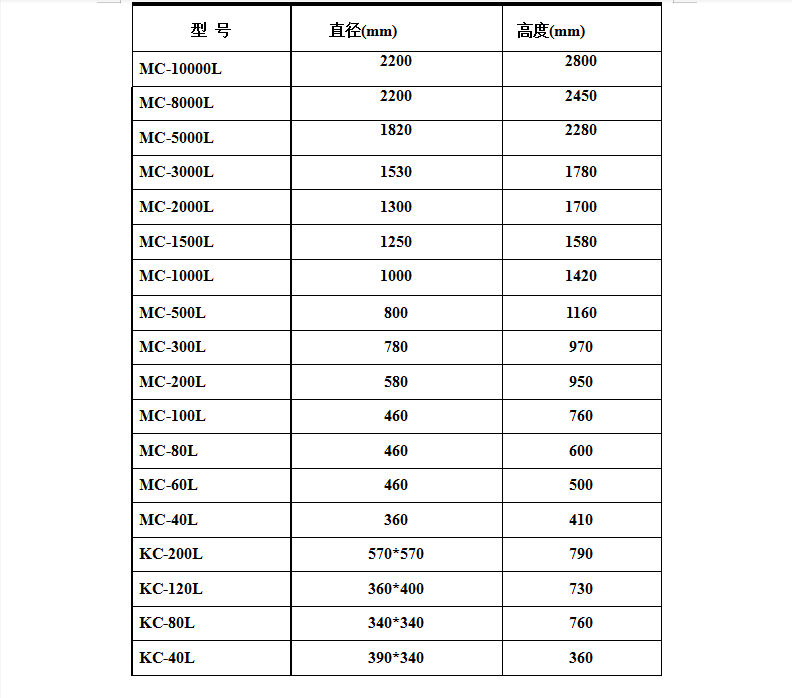 | 型 号 | 直径(mm) | 高度(mm) |
|---|---|---|
| MC-10000L | 2200 | 2800 |
| MC-8000L | 2200 | 2450 |
| MC-5000L | 1820 | 2280 |
| MC-3000L | 1530 | 1780 |
| MC-2000L | 1300 | 1700 |
| MC-1500L | 1250 | 1580 |
| MC-1000L | 1000 | 1420 |
| MC-500L | 800 | 1160 |
| MC-300L | 780 | 970 |
| MC-200L | 580 | 950 |
| MC-100L | 460 | 760 |
| MC-80L | 460 | 600 |
| MC-60L | 460 | 500 |
| MC-40L | 360 | 410 |
| KC-200L | 570*570 | 790 |
| KC-120L | 360*400 | 730 |
| KC-80L | 340*340 | 760 |
| KC-40L | 390*340 | 360 |